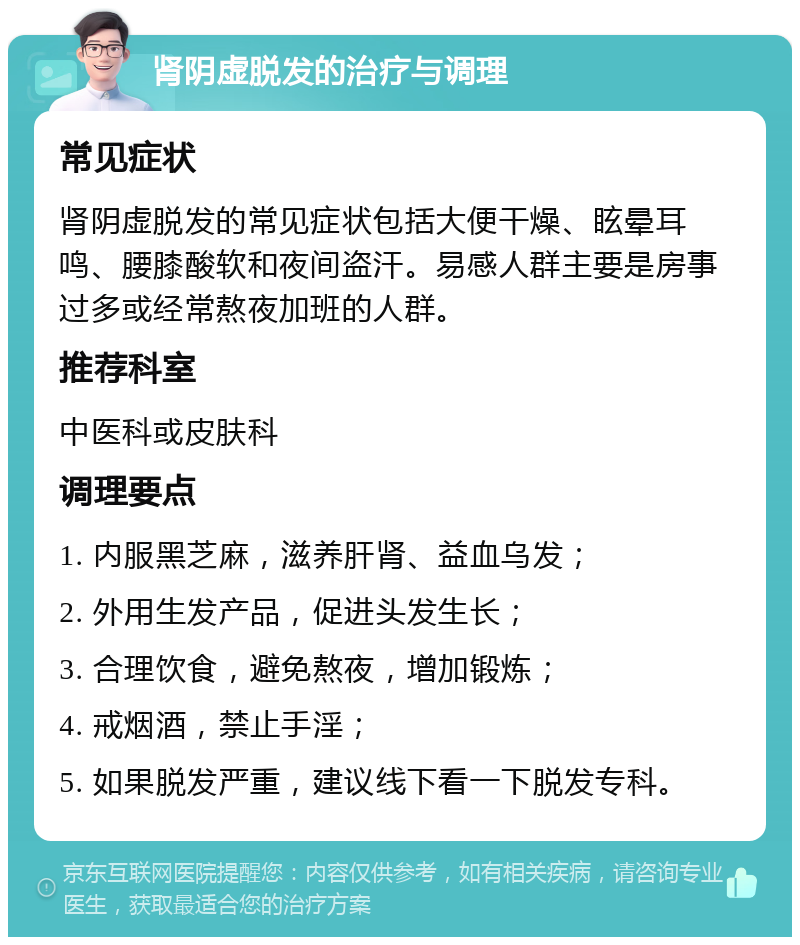 肾阴虚脱发的治疗与调理

常见症状

肾阴虚脱发的常见症状包括大便干燥、眩晕耳鸣、腰膝酸软和夜间盗汗。易感人群主要是房事过多或经常熬夜加班的人群。

推荐科室

中医科或皮肤科

调理要点

1. 内服黑芝麻，滋养肝肾、益血乌发；

2. 外用生发产品，促进头发生长；

3. 合理饮食，避免熬夜，增加锻炼；

4. 戒烟酒，禁止手淫；

5. 如果脱发严重，建议线下看一下脱发专科。

京东互联网医院提醒您：内容仅供参考，如有相关疾病，请咨询专业医生，获取最适合您的治疗方案